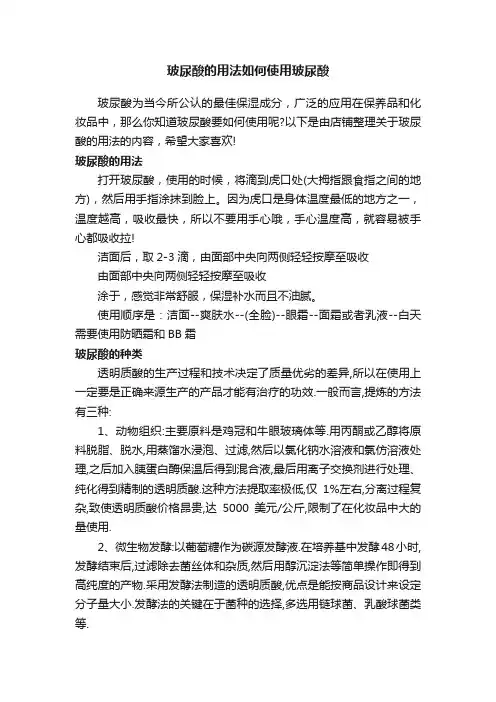 玻尿酸的用法如何使用玻尿酸

玻尿酸为当今所公认的最佳保湿成分，广泛的应用在保养品和化妆品中，那么你知道玻尿酸要如何使用呢?以下是由店铺整理关于玻尿酸的用法的内容，希望大家喜欢!

玻尿酸的用法

打开玻尿酸，使用的时候，将滴到虎口处(大拇指跟食指之间的地方)，然后用手指涂抹到脸上。因为虎口是身体温度最低的地方之一，温度越高，吸收最快，所以不要用手心哦，手心温度高，就容易被手心都吸收拉!

洁面后，取 2-3 滴，由面部中央向两侧轻轻按摩至吸收

由面部中央向两侧轻轻按摩至吸收

涂于，感觉非常舒服，保湿补水而且不油腻。

使用顺序是：洁面--爽肤水--(全脸)--眼霜--面霜或者乳液--白天需要使用防晒霜和 BB 霜

玻尿酸的种类

透明质酸的生产过程和技术决定了质量优劣的差异,所以在使用上一定要是正确来源生产的产品才能有治疗的功效.一般而言,提炼的方法有三种:

1、动物组织:主要原料是鸡冠和牛眼玻璃体等.用丙酮或乙醇将原料脱脂、脱水,用蒸馏水浸泡、过滤,然后以氯化钠水溶液和氯仿溶液处理,之后加入胰蛋白酶保温后得到混合液,最后用离子交换剂进行处理、纯化得到精制的透明质酸.这种方法提取率极低,仅 1%左右,分离过程复杂,致使透明质酸价格昂贵,达 5000 美元/公斤,限制了在化妆品中大的量使用.

2、微生物发酵:以葡萄糖作为碳源发酵液.在培养基中发酵48小时,发酵结束后,过滤除去菌丝体和杂质,然后用醇沉淀法等简单操作即得到高纯度的产物.采用发酵法制造的透明质酸,优点是能按商品设计来设定分子量大小.发酵法的关键在于菌种的选择,多选用链球菌、乳酸球菌类等.